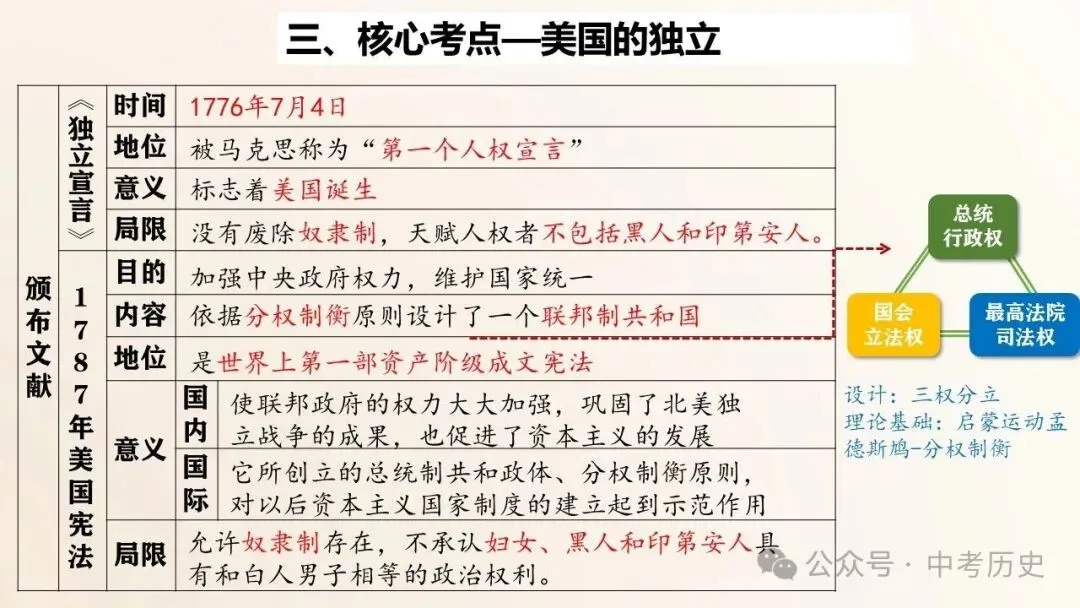 三、核心考点—美国的独立

| 颁布文献 | 《独立宣言》 | 时间 | | 1776年7月4日 |
|---|---|---|---|---|
| | | 地位 | | 被马克思称为“第一个人权宣言” |
| | | 意义 | | 标志着美国诞生 |
| | | 局限 | | 没有废除奴隶制，天赋人权者不包括黑人和印第安人。 |
| | 1787年美国宪法 | 目的 | | 加强中央政府权力，维护国家统一 |
| | | 内容 | | 依据分权制衡原则设计了一个联邦制共和国 |
| | | 地位 | | 是世界上第一部资产阶级成文宪法 |
| | | 意义 | 国内 | 使联邦政府的权力大大加强，巩固了北美独立战争的成果，也促进了资本主义的发展 |
| | | | 国际 | 它所创立的总统制共和政体、分权制衡原则，对以后资本主义国家制度的建立起到示范作用 |
| | | 局限 | | 允许奴隶制存在，不承认妇女、黑人和印第安人具有和白人男子相等的政治权利。 |

总统
行政权

国会
立法权

最高法院
司法权

设计：三权分立
理论基础：启蒙运动孟德斯鸠-分权制衡

公众号 · 中考历史